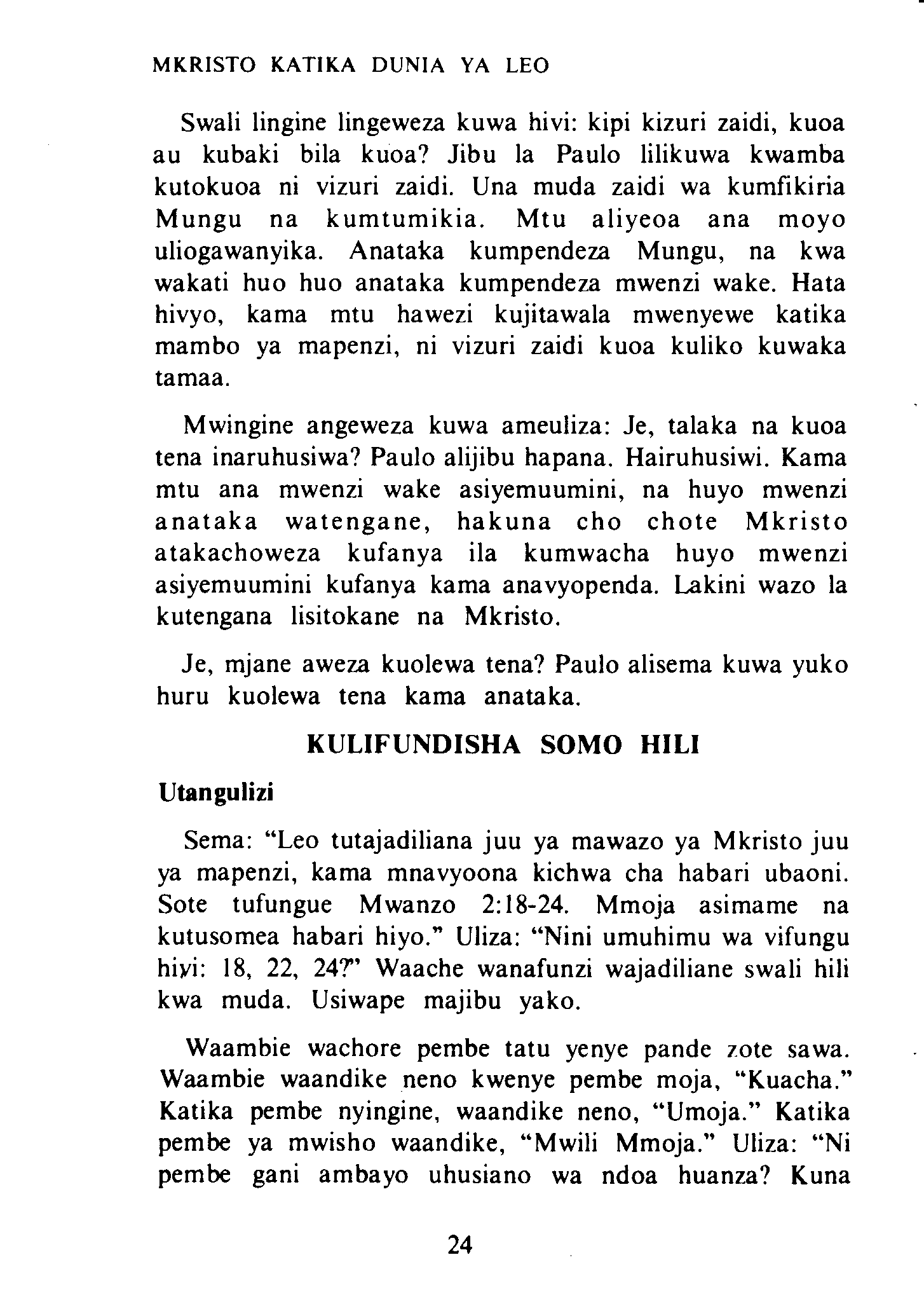 MKRISTO KATIKA DUNIA YA LEO

Swali lingine lingeweza kuwa hivi: kipi kizuri zaidi, kuoa au kubaki bila kuoa? Jibu la Paulo lilikuwa kwamba kutokuoa ni vizuri zaidi. Una muda zaidi wa kumfikiria Mungu na kumtumikia. Mtu aliyeoa ana moyo uliogawanyika. Anataka kumpendeza Mungu, na kwa wakati huo huo anataka kumpendeza mwenzi wake. Hata hivyo, kama mtu hawezi kujitawala mwenyewe katika mambo ya mapenzi, ni vizuri zaidi kuoa kuliko kuwaka tamaa.

Mwingine angeweza kuwa ameuliza: Je, talaka na kuoa tena inaruhusiwa? Paulo alijibu hapana. Hairuhusiwi. Kama mtu ana mwenzi wake asiyemuumini, na huyo mwenzi anataka watengane, hakuna cho chote Mkristo atakachoweza kufanya ila kumwacha huyo mwenzi asiyemuumini kufanya kama anavyopenda. Lakini wazo la kutengana lisitokane na Mkristo.

Je, mjane aweza kuolewa tena? Paulo alisema kuwa yuko huru kuolewa tena kama anataka.

KULIFUNDISHA SOMO HILI

Utangulizi

Sema: "Leo tutajadiliana juu ya mawazo ya Mkristo juu ya mapenzi, kama mnavyoona kichwa cha habari ubaoni. Sote tufungue Mwanzo 2:18-24. Mmoja asimame na kutusomea habari hiyo." Uliza: "Nini umuhimu wa vifungu hivi: 18, 22, 24?" Waache wanafunzi wajadiliane swali hili kwa muda. Usiwape majibu yako.

Waambie wachore pembe tatu yenye pande zote sawa. Waambie waandike neno kwenye pembe moja, "Kuacha." Katika pembe nyingine, waandike neno, "Umoja." Katika pembe ya mwisho waandike, "Mwili Mmoja." Uliza: "Ni pembe gani ambayo uhusiano wa ndoa huanza? Kuna

24